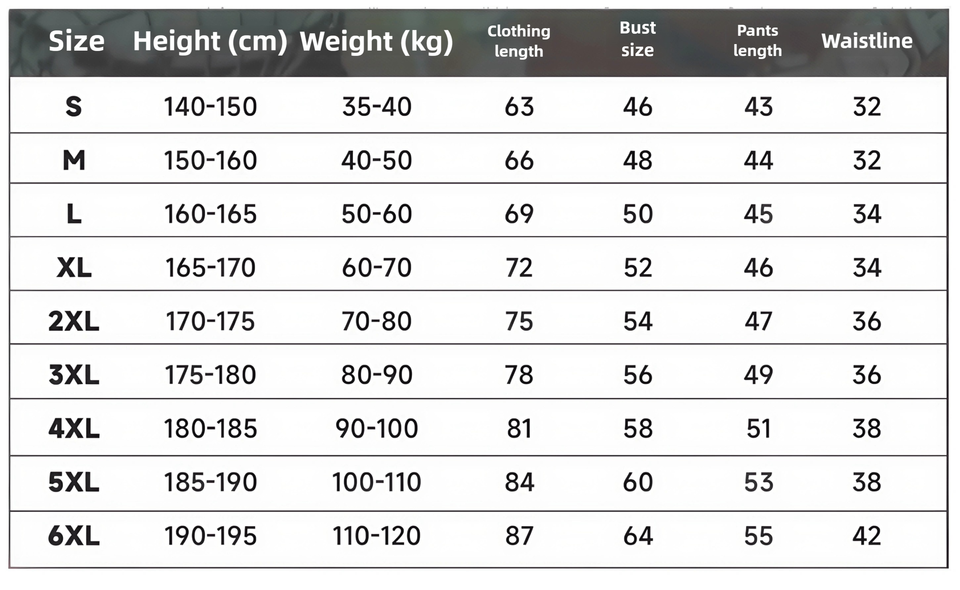 | Size | Height (cm) | Weight (kg) | Clothing length | Bust size | Pants length | Waistline |
|---|---|---|---|---|---|---|
| S | 140-150 | 35-40 | 63 | 46 | 43 | 32 |
| M | 150-160 | 40-50 | 66 | 48 | 44 | 32 |
| L | 160-165 | 50-60 | 69 | 50 | 45 | 34 |
| XL | 165-170 | 60-70 | 72 | 52 | 46 | 34 |
| 2XL | 170-175 | 70-80 | 75 | 54 | 47 | 36 |
| 3XL | 175-180 | 80-90 | 78 | 56 | 49 | 36 |
| 4XL | 180-185 | 90-100 | 81 | 58 | 51 | 38 |
| 5XL | 185-190 | 100-110 | 84 | 60 | 53 | 38 |
| 6XL | 190-195 | 110-120 | 87 | 64 | 55 | 42 |